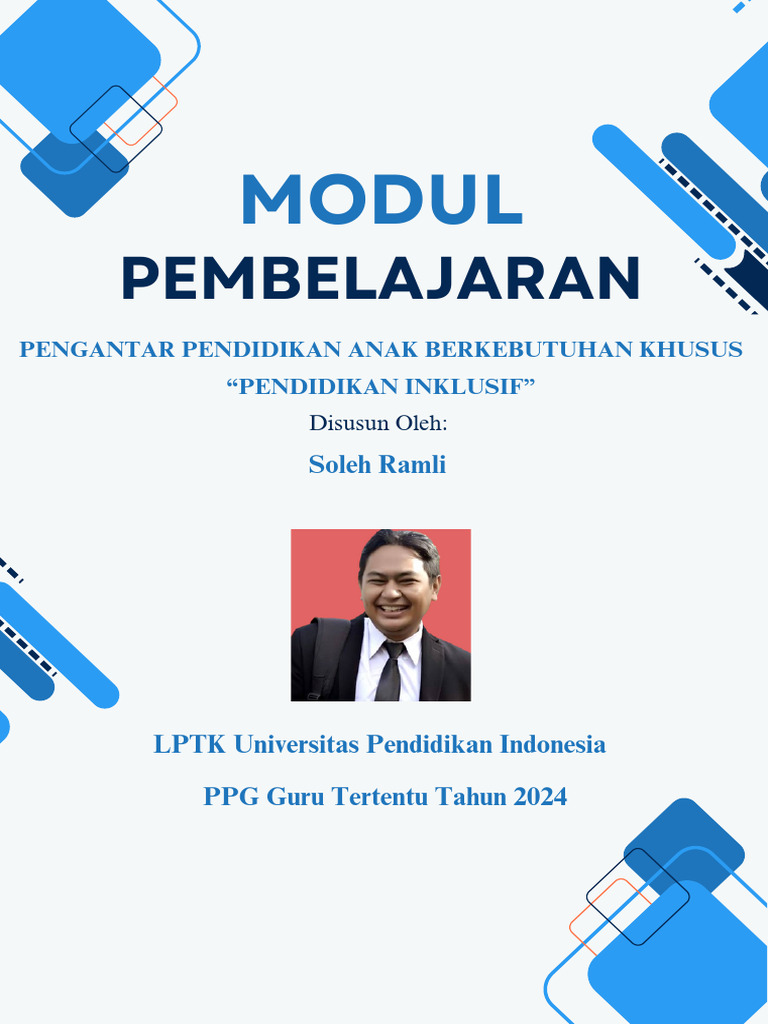 MODUL
PEMBELAJARAN

PENGANTAR PENDIDIKAN ANAK BERKEBUTUHAN KHUSUS
“PENDIDIKAN INKLUSIF”
Disusun Oleh:
Soleh Ramli

LPTK Universitas Pendidikan Indonesia

PPG Guru Tertentu Tahun 2024